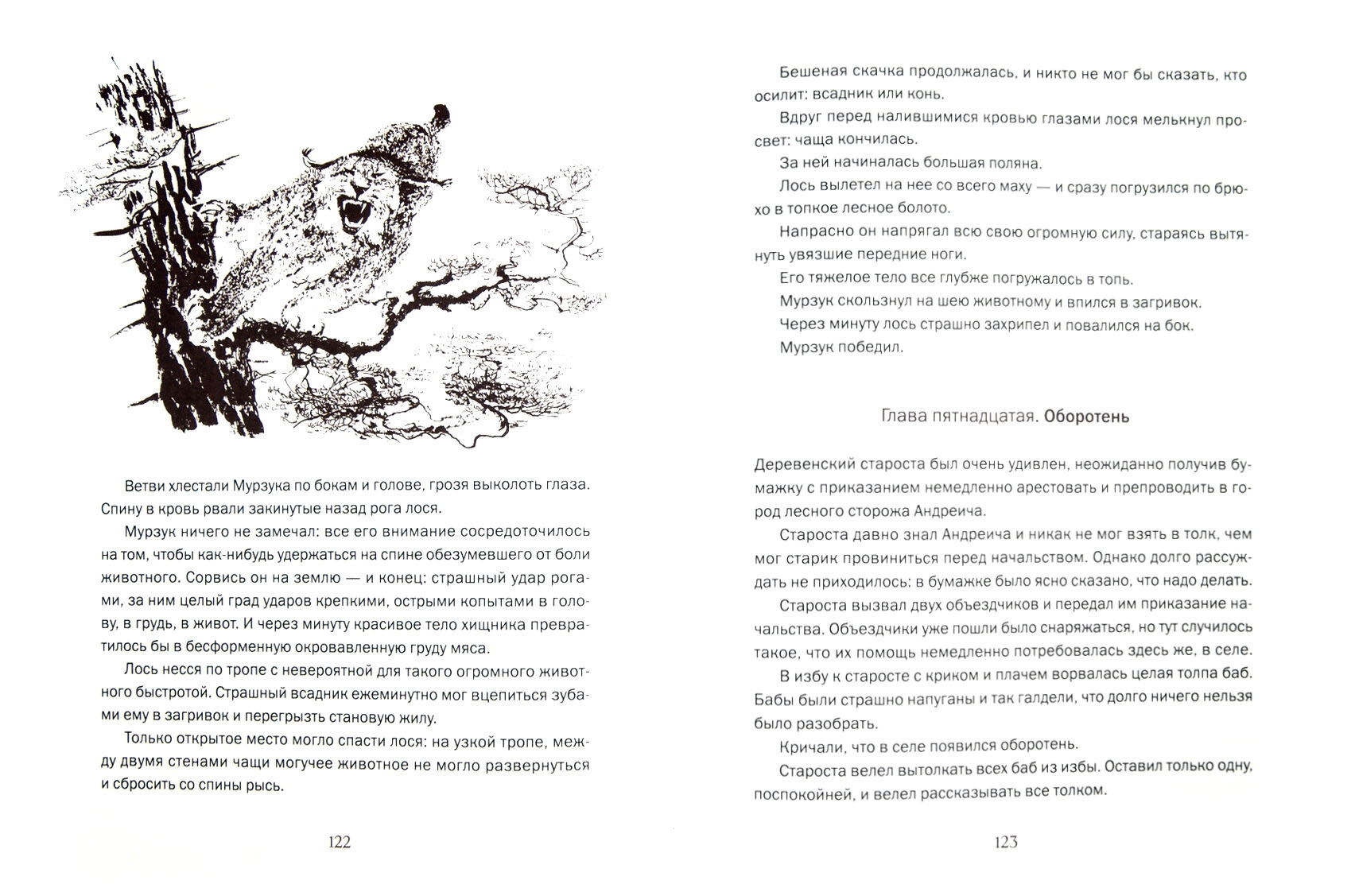 Ветви хлестали Мурзука по бокам и голове, грозя выколоть глаза. Спину в кровь рвали закинутые назад рога лося.

Мурзук ничего не замечал: все его внимание сосредоточилось на том, чтобы как-нибудь удержаться на спине обезумевшего от боли животного. Сорвись он на землю — и конец: страшный удар рогами, за ним целый град ударов крепкими, острыми копытами в голову, в грудь, в живот. И через минуту красивое тело хищника превратилось бы в бесформенную окровавленную груду мяса.

Лось несся по тропе с невероятной для такого огромного животного быстротой. Страшный всадник ежеминутно мог вцепиться зубами ему в загривок и перегрызть становую жилу.

Только открытое место могло спасти лося: на узкой тропе, между двумя стенами чащи могучее животное не могло развернуться и сбросить со спины рысь.

122

Бешеная скачка продолжалась, и никто не мог бы сказать, кто осилит: всадник или конь.

Вдруг перед налившимися кровью глазами лося мелькнул просвет: чаща кончилась.

За ней начиналась большая поляна.

Лось вылетел на нее со всего маху — и сразу погрузился по брюхо в топкое лесное болото.

Напрасно он напрягал всю свою огромную силу, стараясь вытянуть увязшие передние ноги.

Его тяжелое тело все глубже погружалось в топь.

Мурзук скользнул на шею животному и впился в загривок.

Через минуту лось страшно захрипел и повалился на бок.

Мурзук победил.

Глава пятнадцатая. Оборотень

Деревенский староста был очень удивлен, неожиданно получив бумажку с приказанием немедленно арестовать и препроводить в город лесного сторожа Андреича.

Староста давно знал Андреича и никак не мог взять в толк, чем мог старик провиниться перед начальством. Однако долго рассуждать не приходилось: в бумажке было ясно сказано, что надо делать.

Староста вызвал двух объездчиков и передал им приказание начальства. Объездчики уже пошли было снаряжаться, но тут случилось такое, что их помощь немедленно потребовалась здесь же, в селе.

В избу к старосте с криком и плачем ворвалась целая толпа баб. Бабы были страшно напуганы и так галдели, что долго ничего нельзя было разобрать.

Кричали, что в селе появился оборотень.

Староста велел вытолкать всех баб из избы. Оставил только одну, поспокойней, и велел рассказывать все толком.

123